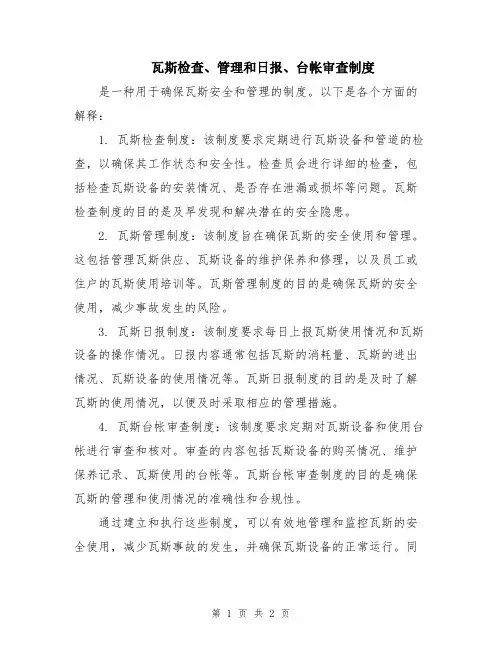 瓦斯检查、管理和日报、台帐审查制度

是一种用于确保瓦斯安全和管理的制度。以下是各个方面的解释：

1. 瓦斯检查制度：该制度要求定期进行瓦斯设备和管道的检查，以确保其工作状态和安全性。检查员会进行详细的检查，包括检查瓦斯设备的安装情况、是否存在泄漏或损坏等问题。瓦斯检查制度的目的是及早发现和解决潜在的安全隐患。

2. 瓦斯管理制度：该制度旨在确保瓦斯的安全使用和管理。这包括管理瓦斯供应、瓦斯设备的维护保养和修理，以及员工或住户的瓦斯使用培训等。瓦斯管理制度的目的是确保瓦斯的安全使用，减少事故发生的风险。

3. 瓦斯日报制度：该制度要求每日上报瓦斯使用情况和瓦斯设备的操作情况。日报内容通常包括瓦斯的消耗量、瓦斯的进出情况、瓦斯设备的使用情况等。瓦斯日报制度的目的是及时了解瓦斯的使用情况，以便及时采取相应的管理措施。

4. 瓦斯台帐审查制度：该制度要求定期对瓦斯设备和使用台帐进行审查和核对。审查的内容包括瓦斯设备的购买情况、维护保养记录、瓦斯使用的台帐等。瓦斯台帐审查制度的目的是确保瓦斯的管理和使用情况的准确性和合规性。

通过建立和执行这些制度，可以有效地管理和监控瓦斯的安全使用，减少瓦斯事故的发生，并确保瓦斯设备的正常运行。同

第 1 页 共 2 页